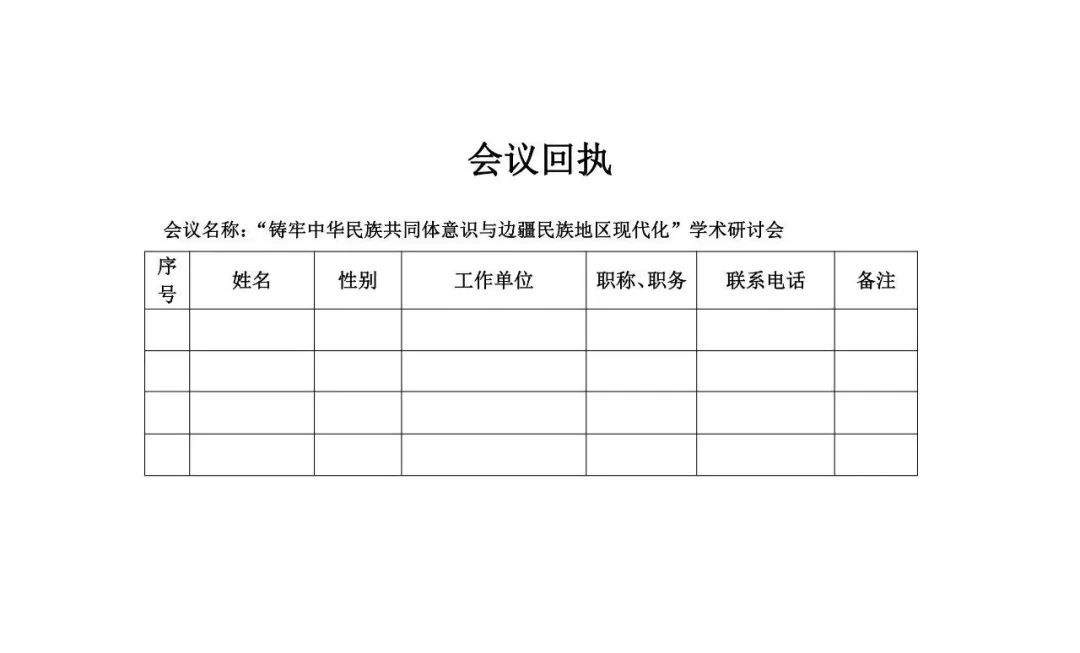 会议回执

会议名称：“铸牢中华民族共同体意识与边疆民族地区现代化”学术研讨会

| 序号 | 姓名 | 性别 | 工作单位 | 职称、职务 | 联系电话 | 备注 |
|---|---|---|---|---|---|---|
| | | | | | | |
| | | | | | | |
| | | | | | | |
| | | | | | | |